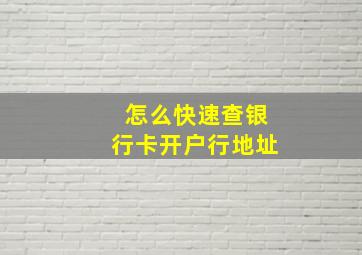 怎么快速查银行卡开户行地址